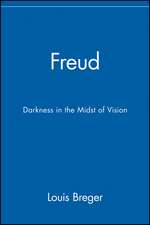 Freud

Darkness in the Midst of Vision

Louis Breger